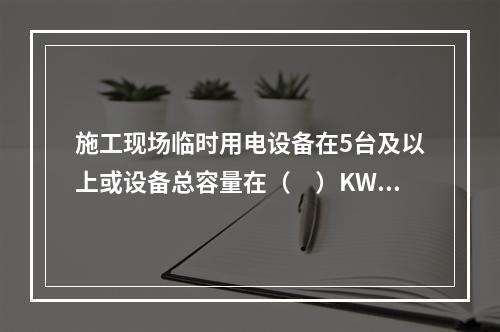 施工现场临时用电设备在5台及以上或设备总容量在（　）KW...